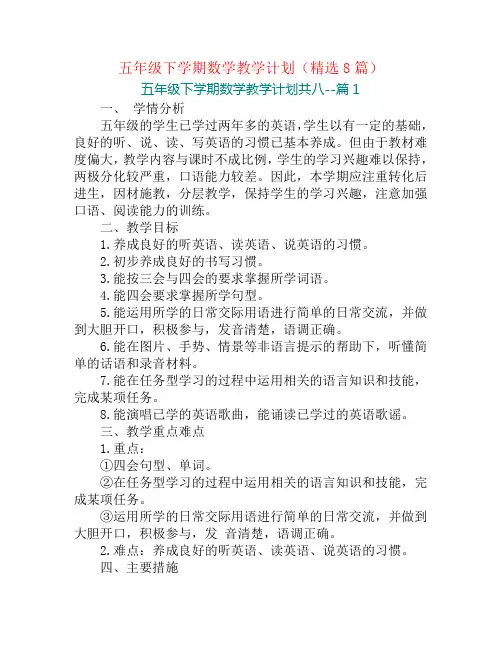 五年级下学期数学教学计划（精选 8 篇）

五年级下学期数学教学计划共八--篇 1

一、 学情分析

五年级的学生已学过两年多的英语，学生以有一定的基础，良好的听、说、读、写英语的习惯已基本养成。但由于教材难度偏大，教学内容与课时不成比例，学生的学习兴趣难以保持，两极分化较严重，口语能力较差。因此，本学期应注重转化后进生，因材施教，分层教学，保持学生的学习兴趣，注意加强口语、阅读能力的训练。

二、教学目标

1.养成良好的听英语、读英语、说英语的习惯。

2.初步养成良好的书写习惯。

3.能按三会与四会的要求掌握所学词语。

4.能四会要求掌握所学句型。

5.能运用所学的日常交际用语进行简单的日常交流，并做到大胆开口，积极参与，发音清楚，语调正确。

6.能在图片、手势、情景等非语言提示的帮助下，听懂简单的话语和录音材料。

7.能在任务型学习的过程中运用相关的语言知识和技能，完成某项任务。

8.能演唱已学的英语歌曲，能诵读已学过的英语歌谣。

三、教学重点难点

1.重点：

①四会句型、单词。

②在任务型学习的过程中运用相关的语言知识和技能，完成某项任务。

③运用所学的日常交际用语进行简单的日常交流，并做到大胆开口，积极参与，发 音清楚，语调正确。

2.难点：养成良好的听英语、读英语、说英语的习惯。

四、主要措施